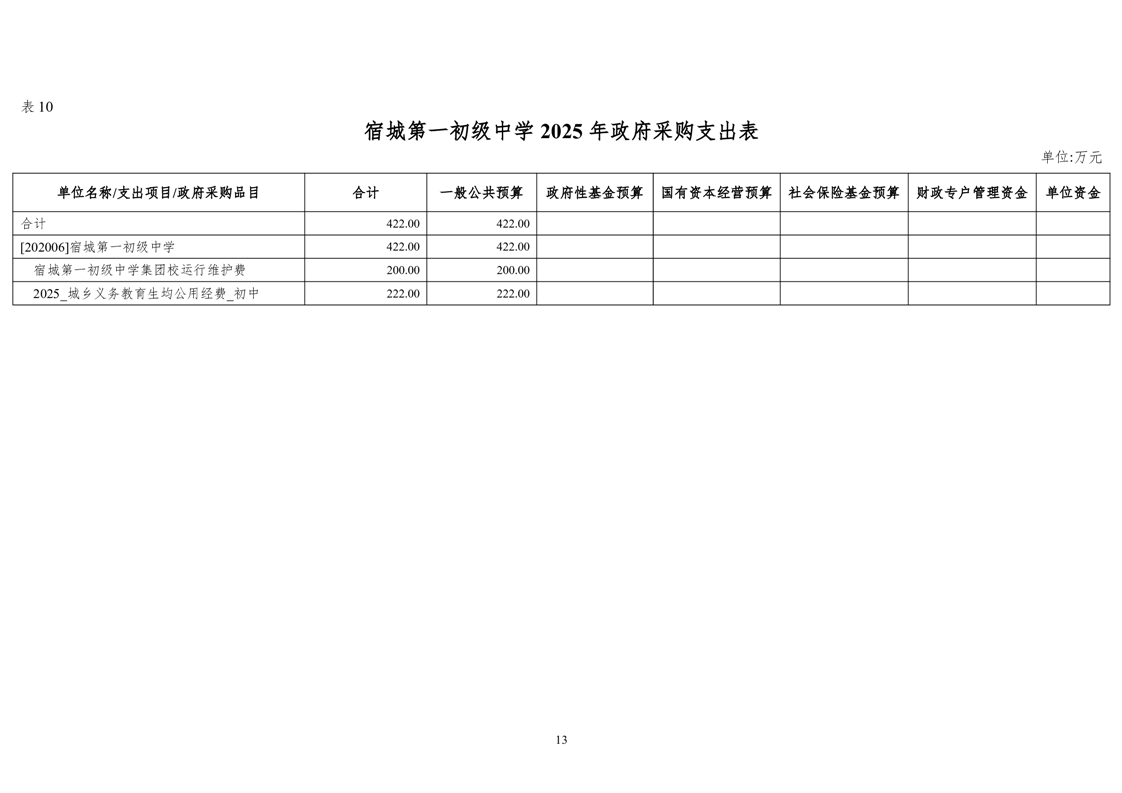 表 10

宿城第一初级中学 2025 年政府采购支出表

单位:万元

| 单位名称/支出项目/政府采购品目 | 合计 | 一般公共预算 | 政府性基金预算 | 国有资本经营预算 | 社会保险基金预算 | 财政专户管理资金 | 单位资金 |
|---|---|---|---|---|---|---|---|
| 合计 | 422.00 | 422.00 | | | | | |
| [202006]宿城第一初级中学 | 422.00 | 422.00 | | | | | |
| 宿城第一初级中学集团校运行维护费 | 200.00 | 200.00 | | | | | |
| 2025_城乡义务教育生均公用经费_初中 | 222.00 | 222.00 | | | | | |

13